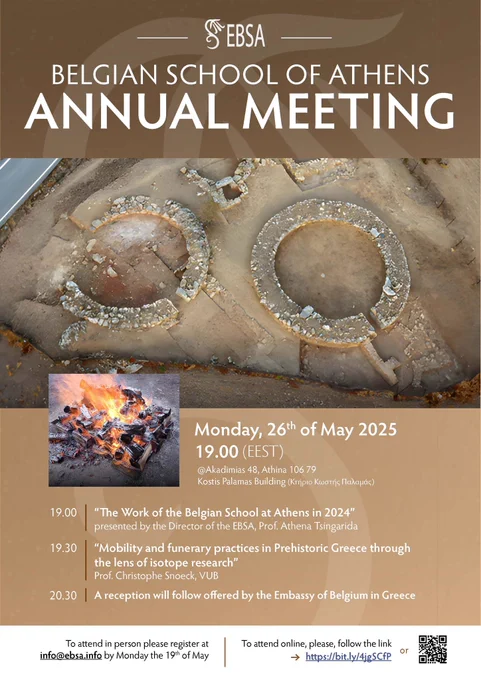 EBSA

BELGIAN SCHOOL OF ATHENS
ANNUAL MEETING

Monday, 26$^{th}$ of May 2025
19.00 (EEST)
@Akadimias 48, Athina 106 79
Kostis Palamas Building (Κτήριο Κωστής Παλαμάς)

19.00 "The Work of the Belgian School at Athens in 2024"
presented by the Director of the EBSA, Prof. Athena Tsingarida

19.30 "Mobility and funerary practices in Prehistoric Greece through the lens of isotope research"
Prof. Christophe Snoeck, VUB

20.30 A reception will follow offered by the Embassy of Belgium in Greece

To attend in person please register at info@ebsa.info by Monday the 19$^{th}$ of May

To attend online, please, follow the link → https://bit.ly/4jgSCfP or